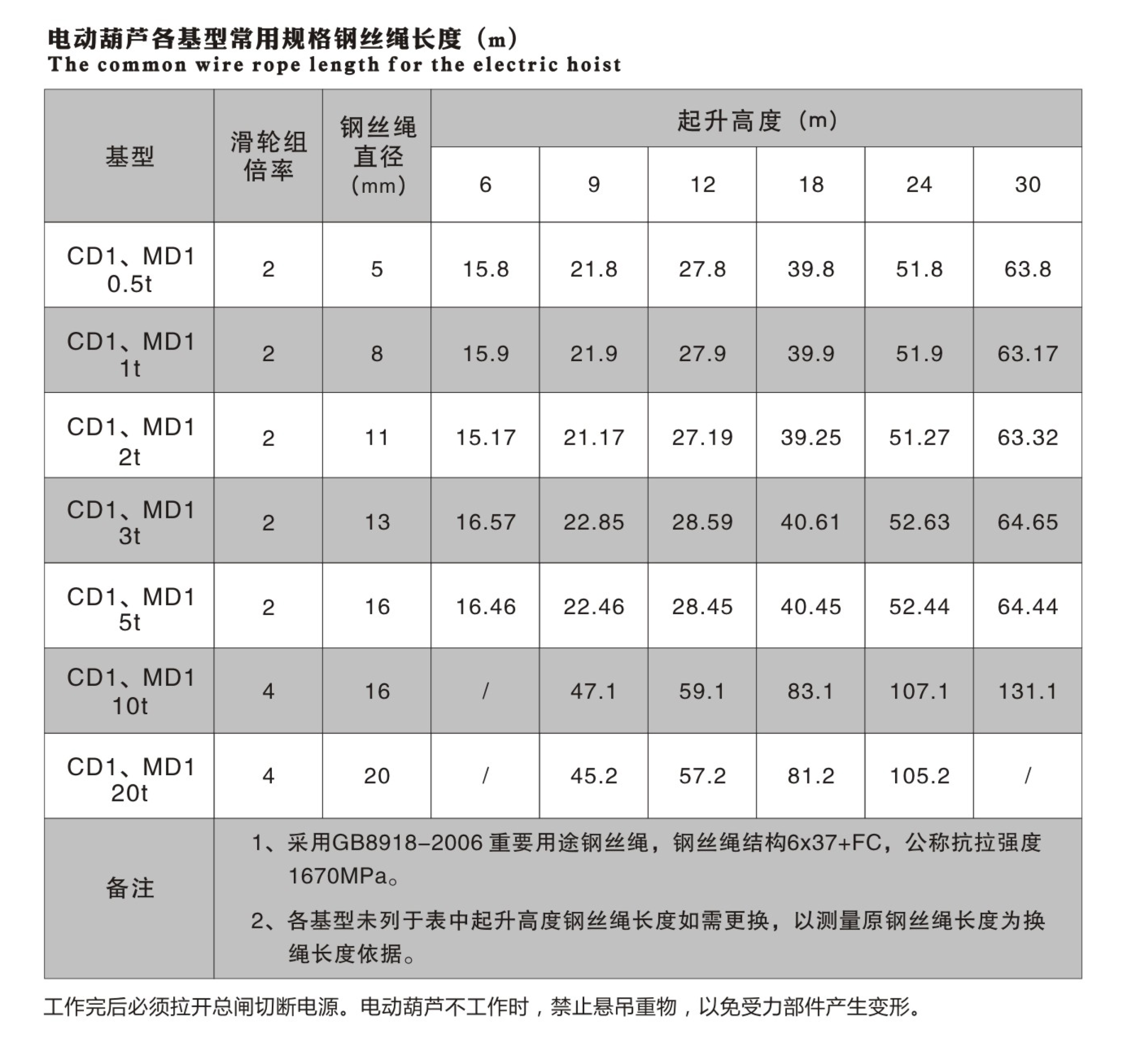 电动葫芦各基型常用规格钢丝绳长度（m）
The common wire rope length for the electric hoist

| 基型 | 滑轮组倍率 | 钢丝绳直径（mm） | 起升高度（m） 6 | 9 | 12 | 18 | 24 | 30 |
|---|---|---|---|---|---|---|---|---|
| CD1、MD1 0.5t | 2 | 5 | 15.8 | 21.8 | 27.8 | 39.8 | 51.8 | 63.8 |
| CD1、MD1 1t | 2 | 8 | 15.9 | 21.9 | 27.9 | 39.9 | 51.9 | 63.17 |
| CD1、MD1 2t | 2 | 11 | 15.17 | 21.17 | 27.19 | 39.25 | 51.27 | 63.32 |
| CD1、MD1 3t | 2 | 13 | 16.57 | 22.85 | 28.59 | 40.61 | 52.63 | 64.65 |
| CD1、MD1 5t | 2 | 16 | 16.46 | 22.46 | 28.45 | 40.45 | 52.44 | 64.44 |
| CD1、MD1 10t | 4 | 16 | / | 47.1 | 59.1 | 83.1 | 107.1 | 131.1 |
| CD1、MD1 20t | 4 | 20 | / | 45.2 | 57.2 | 81.2 | 105.2 | / |
| 备注 | 1、采用GB8918-2006 重要用途钢丝绳，钢丝绳结构6x37+FC，公称抗拉强度1670MPa。 2、各基型未列于表中起升高度钢丝绳长度如需更换，以测量原钢丝绳长度为换绳长度依据。 | | | | | | | |

工作完后必须拉开总闸切断电源。电动葫芦不工作时，禁止悬吊重物，以免受力部件产生变形。